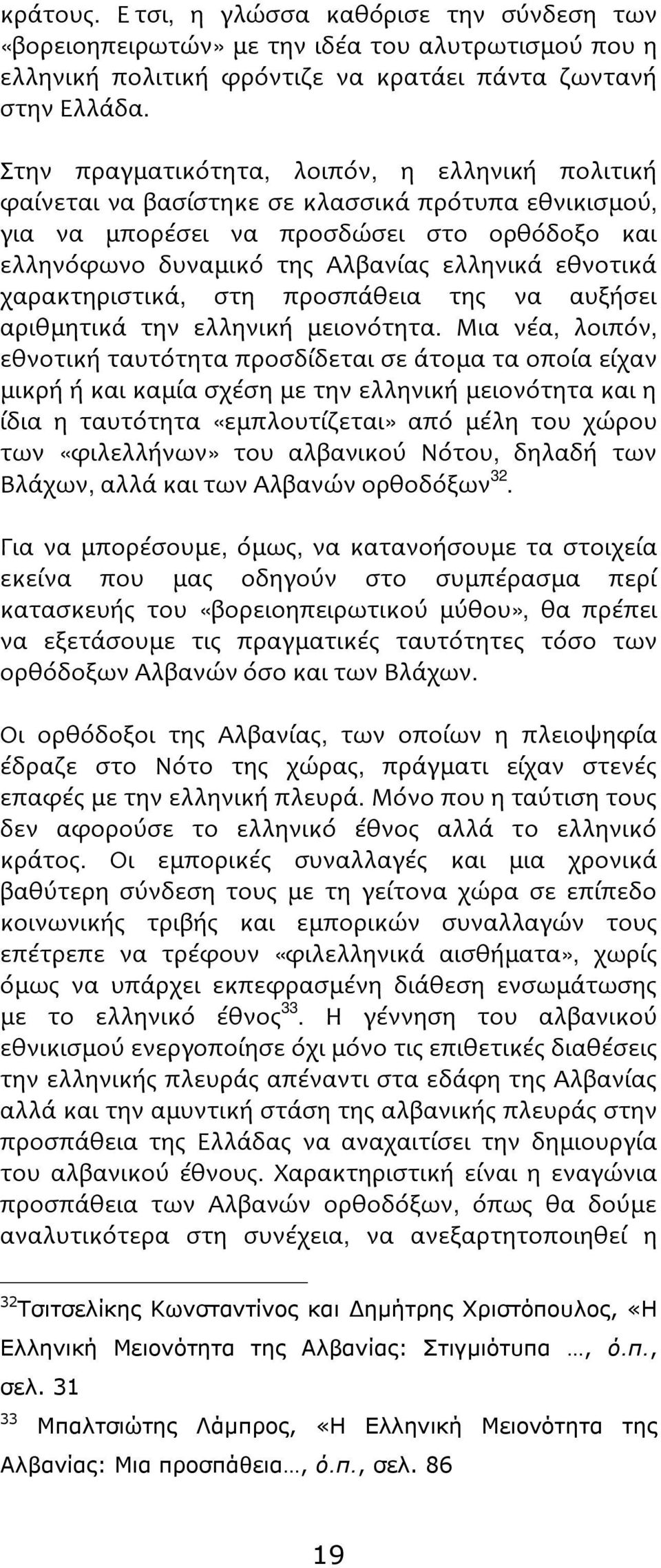 κράτους. Ετσι, η γλώσσα καθόρισε την σύνδεση των «βορειοηπειρωτών» με την ιδέα του αλυτρωτισμού που η ελληνική πολιτική φρόντιζε να κρατάει πάντα ζωντανή στην Ελλάδα.

Στην πραγματικότητα, λοιπόν, η ελληνική πολιτική φαίνεται να βασίστηκε σε κλασσικά πρότυπα εθνικισμού, για να μπορέσει να προσδώσει στο ορθόδοξο και ελληνόφωνο δυναμικό της Αλβανίας ελληνικά εθνοτικά χαρακτηριστικά, στη προσπάθεια της να αυξήσει αριθμητικά την ελληνική μειονότητα. Μια νέα, λοιπόν, εθνοτική ταυτότητα προσδίδεται σε άτομα τα οποία είχαν μικρή ή και καμία σχέση με την ελληνική μειονότητα και η ίδια η ταυτότητα «εμπλουτίζεται» από μέλη του χώρου των «φιλελλήνων» του αλβανικού Νότου, δηλαδή των Βλάχων, αλλά και των Αλβανών ορθοδόξων$^{32}$.

Για να μπορέσουμε, όμως, να κατανοήσουμε τα στοιχεία εκείνα που μας οδηγούν στο συμπέρασμα περί κατασκευής του «βορειοηπειρωτικού μύθου», θα πρέπει να εξετάσουμε τις πραγματικές ταυτότητες τόσο των ορθόδοξων Αλβανών όσο και των Βλάχων.

Οι ορθόδοξοι της Αλβανίας, των οποίων η πλειοψηφία έδραζε στο Νότο της χώρας, πράγματι είχαν στενές επαφές με την ελληνική πλευρά. Μόνο που η ταύτιση τους δεν αφορούσε το ελληνικό έθνος αλλά το ελληνικό κράτος. Οι εμπορικές συναλλαγές και μια χρονικά βαθύτερη σύνδεση τους με τη γείτονα χώρα σε επίπεδο κοινωνικής τριβής και εμπορικών συναλλαγών τους επέτρεπε να τρέφουν «φιλελληνικά αισθήματα», χωρίς όμως να υπάρχει εκπεφρασμένη διάθεση ενσωμάτωσης με το ελληνικό έθνος$^{33}$. Η γέννηση του αλβανικού εθνικισμού ενεργοποίησε όχι μόνο τις επιθετικές διαθέσεις την ελληνικής πλευράς απέναντι στα εδάφη της Αλβανίας αλλά και την αμυντική στάση της αλβανικής πλευράς στην προσπάθεια της Ελλάδας να αναχαιτίσει την δημιουργία του αλβανικού έθνους. Χαρακτηριστική είναι η εναγώνια προσπάθεια των Αλβανών ορθοδόξων, όπως θα δούμε αναλυτικότερα στη συνέχεια, να ανεξαρτητοποιηθεί η

$^{32}$Τσιτσελίκης Κωνσταντίνος και Δημήτρης Χριστόπουλος, «Η Ελληνική Μειονότητα της Αλβανίας: Στιγμιότυπα ..., ό.π., σελ. 31

$^{33}$ Μπαλτσιώτης Λάμπρος, «Η Ελληνική Μειονότητα της Αλβανίας: Μια προσπάθεια..., ό.π., σελ. 86

19